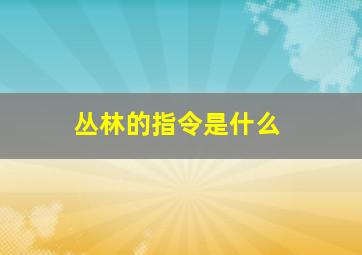 丛林的指令是什么